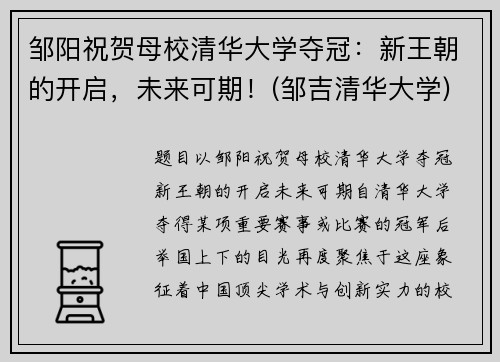 邹阳祝贺母校清华大学夺冠：新王朝的开启，未来可期！(邹吉清华大学)

题目以邹阳祝贺母校清华大学夺冠新王朝的开启未来可期自清华大学夺得某项重要赛事或比赛的冠军后举国上下的目光再度聚焦于这座象征着中国顶尖学术与创新实力的校